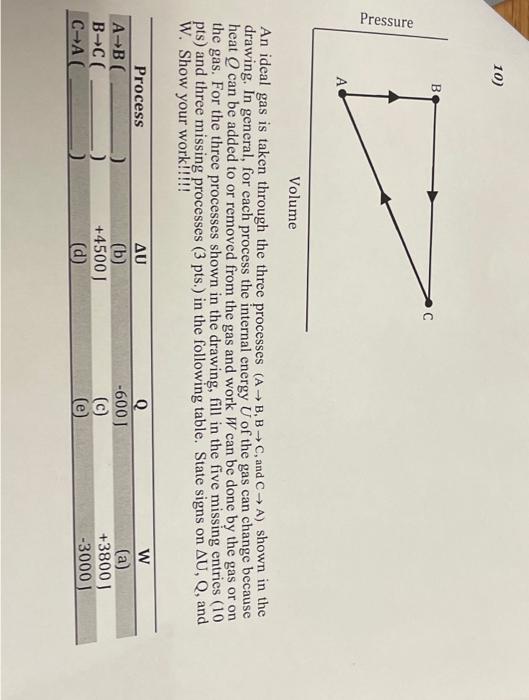 10)

Pressure

B

A

C

Volume

An ideal gas is taken through the three processes (A → B, B → C, and C → A) shown in the drawing. In general, for each process the internal energy $U$ of the gas can change because heat $Q$ can be added to or removed from the gas and work $W$ can be done by the gas or on the gas. For the three processes shown in the drawing, fill in the five missing entries (10 pts) and three missing processes (3 pts.) in the following table. State signs on ΔU, Q, and W. Show your work!!!!!

| Process | ΔU | Q | W |
|---|---|---|---|
| A→B (______) | (b) | -600 J | (a) |
| B→C (______) | +4500 J | (c) | +3800 J |
| C→A (______) | (d) | (e) | -3000 J |